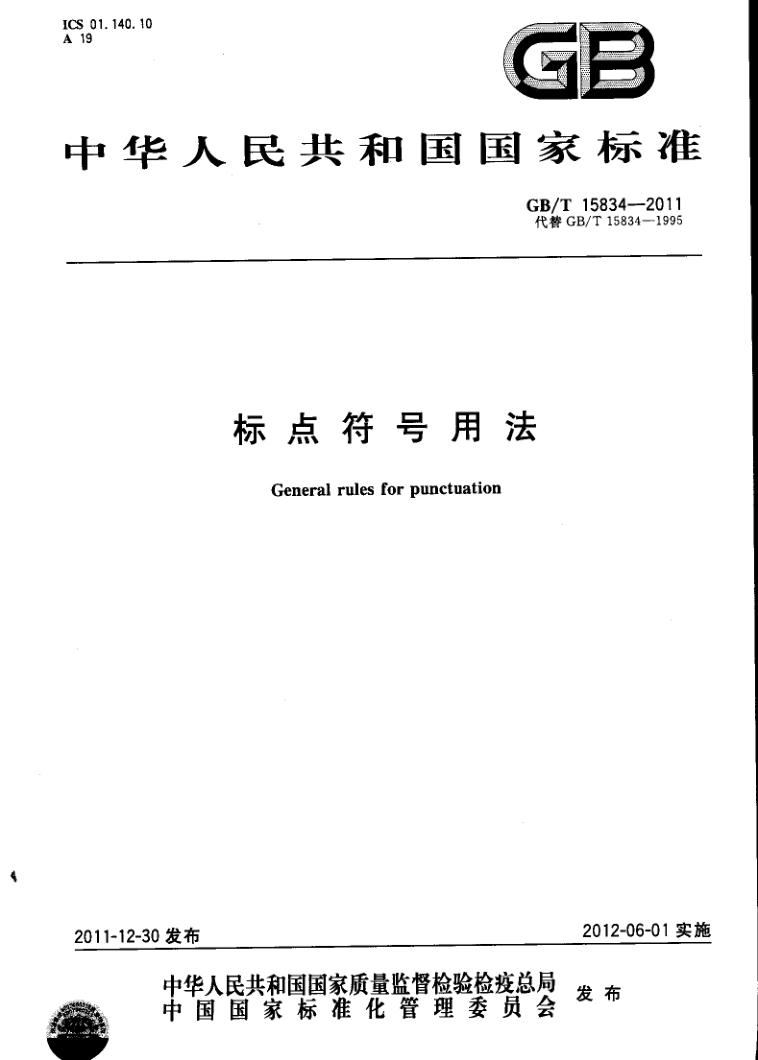 ICS 01.140.10
A 19

GB

中华人民共和国国家标准

GB/T 15834—2011
代替GB/T 15834—1995

标点符号用法

General rules for punctuation

2011-12-30发布

2012-06-01实施

中华人民共和国国家质量监督检验检疫总局
中国国家标准化管理委员会
发布